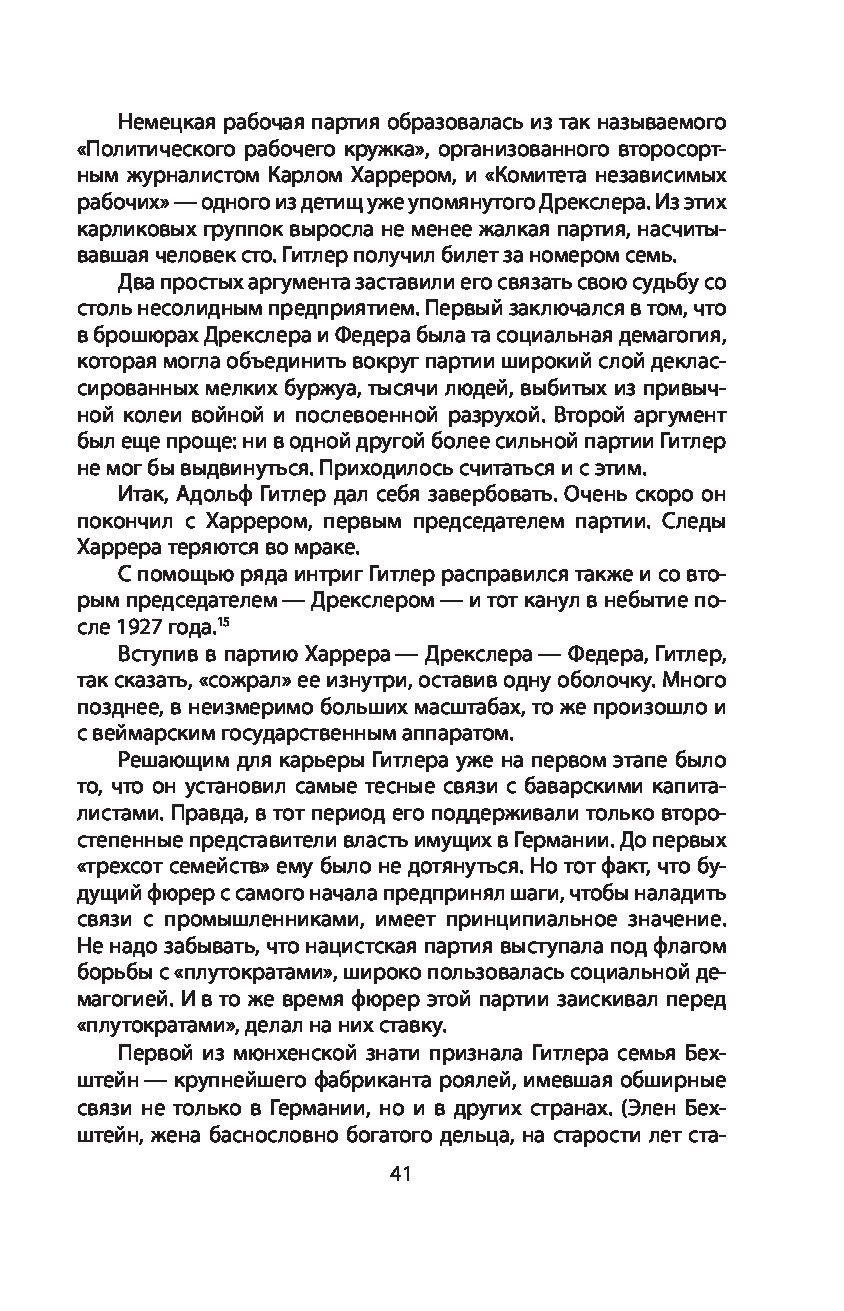 Немецкая рабочая партия образовалась из так называемого «Политического рабочего кружка», организованного второсортным журналистом Карлом Харрером, и «Комитета независимых рабочих» — одного из детищ уже упомянутого Дрекслера. Из этих карликовых группок выросла не менее жалкая партия, насчитывавшая человек сто. Гитлер получил билет за номером семь.

Два простых аргумента заставили его связать свою судьбу со столь несолидным предприятием. Первый заключался в том, что в брошюрах Дрекслера и Федера была та социальная демагогия, которая могла объединить вокруг партии широкий слой деклассированных мелких буржуа, тысячи людей, выбитых из привычной колеи войной и послевоенной разрухой. Второй аргумент был еще проще: ни в одной другой более сильной партии Гитлер не мог бы выдвинуться. Приходилось считаться и с этим.

Итак, Адольф Гитлер дал себя завербовать. Очень скоро он покончил с Харрером, первым председателем партии. Следы Харрера теряются во мраке.

С помощью ряда интриг Гитлер расправился также и со вторым председателем — Дрекслером — и тот канул в небытие после 1927 года.$^{15}$

Вступив в партию Харрера — Дрекслера — Федера, Гитлер, так сказать, «сожрал» ее изнутри, оставив одну оболочку. Много позднее, в неизмеримо больших масштабах, то же произошло и с веймарским государственным аппаратом.

Решающим для карьеры Гитлера уже на первом этапе было то, что он установил самые тесные связи с баварскими капиталистами. Правда, в тот период его поддерживали только второстепенные представители власть имущих в Германии. До первых «трехсот семейств» ему было не дотянуться. Но тот факт, что будущий фюрер с самого начала предпринял шаги, чтобы наладить связи с промышленниками, имеет принципиальное значение. Не надо забывать, что нацистская партия выступала под флагом борьбы с «плутократами», широко пользовалась социальной демагогией. И в то же время фюрер этой партии заискивал перед «плутократами», делал на них ставку.

Первой из мюнхенской знати признала Гитлера семья Бехштейн — крупнейшего фабриканта роялей, имевшая обширные связи не только в Германии, но и в других странах. (Элен Бехштейн, жена баснословно богатого дельца, на старости лет ста-

41